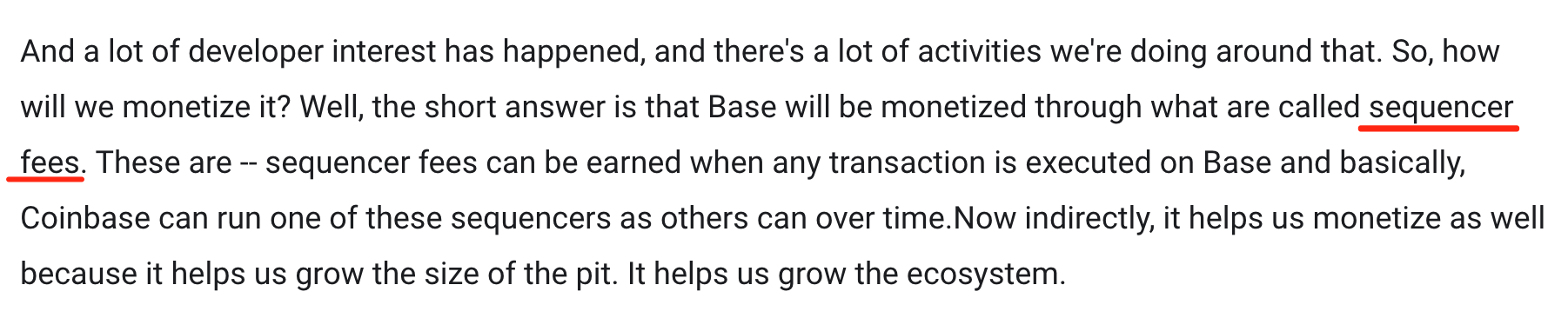 And a lot of developer interest has happened, and there's a lot of activities we're doing around that. So, how will we monetize it? Well, the short answer is that Base will be monetized through what are called sequencer fees. These are -- sequencer fees can be earned when any transaction is executed on Base and basically, Coinbase can run one of these sequencers as others can over time.Now indirectly, it helps us monetize as well because it helps us grow the size of the pit. It helps us grow the ecosystem.